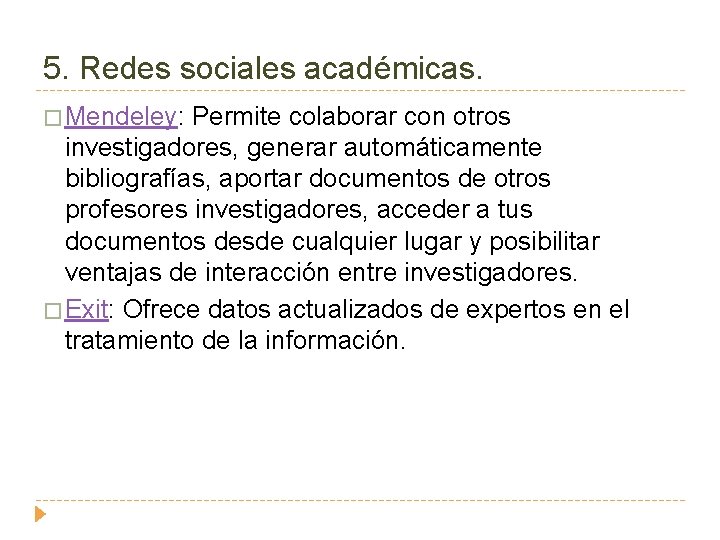 5. Redes sociales académicas.

□ Mendeley: Permite colaborar con otros investigadores, generar automáticamente bibliografías, aportar documentos de otros profesores investigadores, acceder a tus documentos desde cualquier lugar y posibilitar ventajas de interacción entre investigadores.

□ Exit: Ofrece datos actualizados de expertos en el tratamiento de la información.